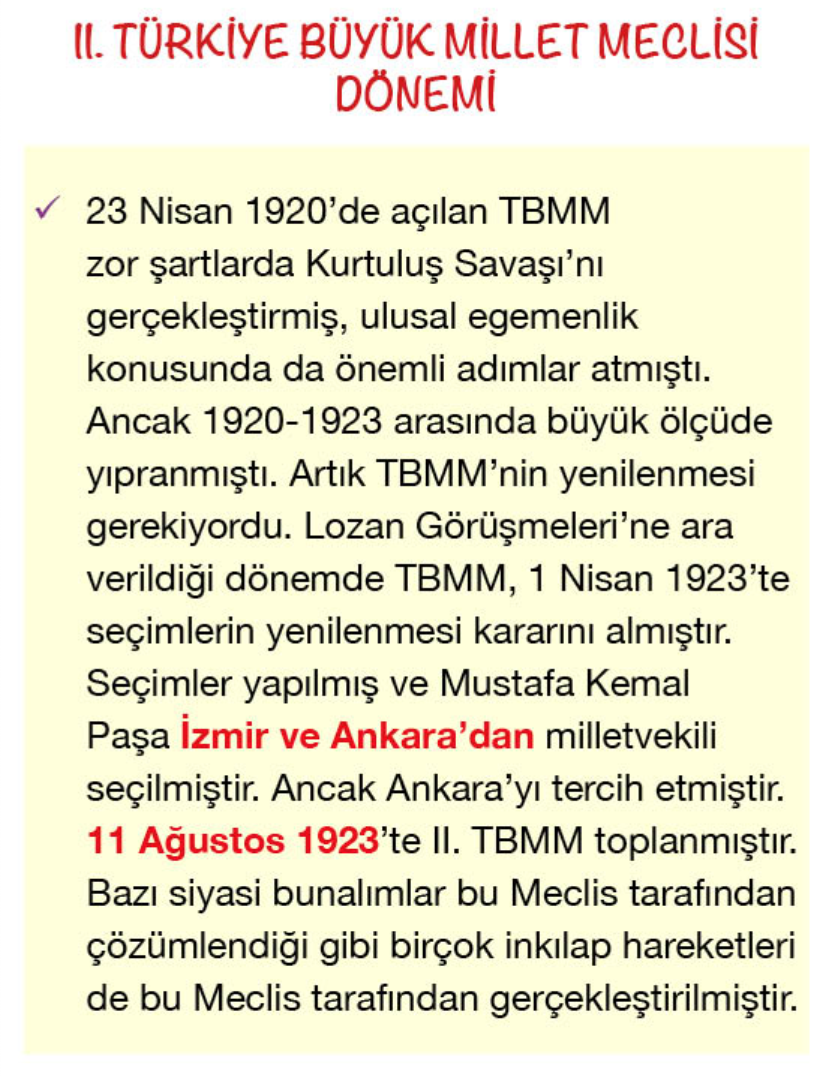 II. TÜRKİYE BÜYÜK MİLLET MECLİSİ DÖNEMİ

✓ 23 Nisan 1920'de açılan TBMM zor şartlarda Kurtuluş Savaşı'nı gerçekleştirmiş, ulusal egemenlik konusunda da önemli adımlar atmıştı. Ancak 1920-1923 arasında büyük ölçüde yıpranmıştı. Artık TBMM'nin yenilenmesi gerekiyordu. Lozan Görüşmeleri'ne ara verildiği dönemde TBMM, 1 Nisan 1923'te seçimlerin yenilenmesi kararını almıştır. Seçimler yapılmış ve Mustafa Kemal Paşa İzmir ve Ankara'dan milletvekili seçilmiştir. Ancak Ankara'yı tercih etmiştir. 11 Ağustos 1923'te II. TBMM toplanmıştır. Bazı siyasi bunalımlar bu Meclis tarafından çözümlendiği gibi birçok inkılap hareketleri de bu Meclis tarafından gerçekleştirilmiştir.